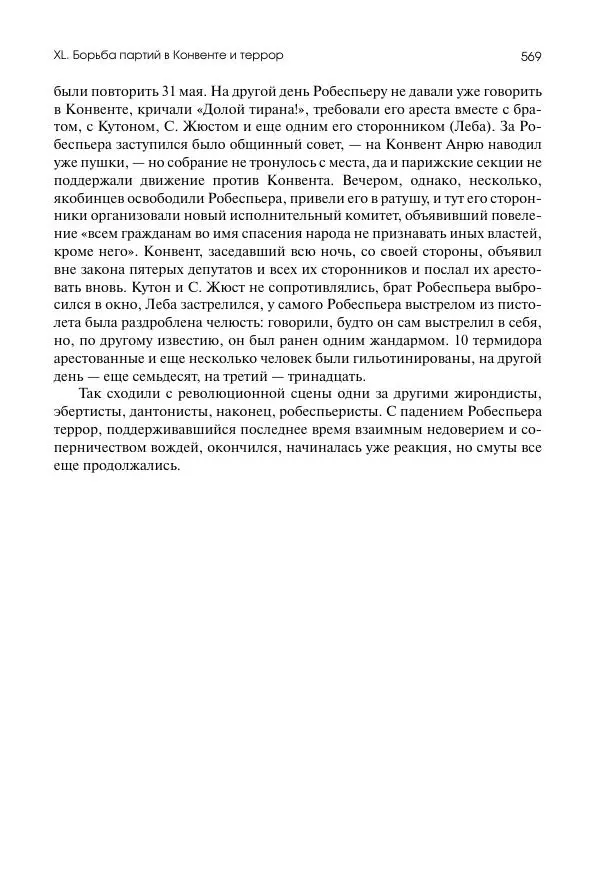 XL. Борьба партий в Конвенте и террор

569

были повторить 31 мая. На другой день Робеспьеру не давали уже говорить в Конвенте, кричали «Долой тирана!», требовали его ареста вместе с братом, с Кутоном, С. Жюстом и еще одним его сторонником (Леба). За Робеспьера заступился было общинный совет, — на Конвент Анрю наводил уже пушки, — но собрание не тронулось с места, да и парижские секции не поддержали движение против Конвента. Вечером, однако, несколько, якобинцев освободили Робеспьера, привели его в ратушу, и тут его сторонники организовали новый исполнительный комитет, объявивший повеление «всем гражданам во имя спасения народа не признавать иных властей, кроме него». Конвент, заседавший всю ночь, со своей стороны, объявил вне закона пятерых депутатов и всех их сторонников и послал их арестовать вновь. Кутон и С. Жюст не сопротивлялись, брат Робеспьера выбросился в окно, Леба застрелился, у самого Робеспьера выстрелом из пистолета была раздроблена челюсть: говорили, будто он сам выстрелил в себя, но, по другому известию, он был ранен одним жандармом. 10 термидора арестованные и еще несколько человек были гильотинированы, на другой день — еще семьдесят, на третий — тринадцать.

Так сходили с революционной сцены одни за другими жирондисты, эбертисты, дантонисты, наконец, робеспьеристы. С падением Робеспьера террор, поддерживавшийся последнее время взаимным недоверием и соперничеством вождей, окончился, начиналась уже реакция, но смуты все еще продолжались.